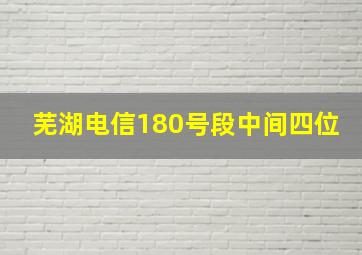 芜湖电信180号段中间四位